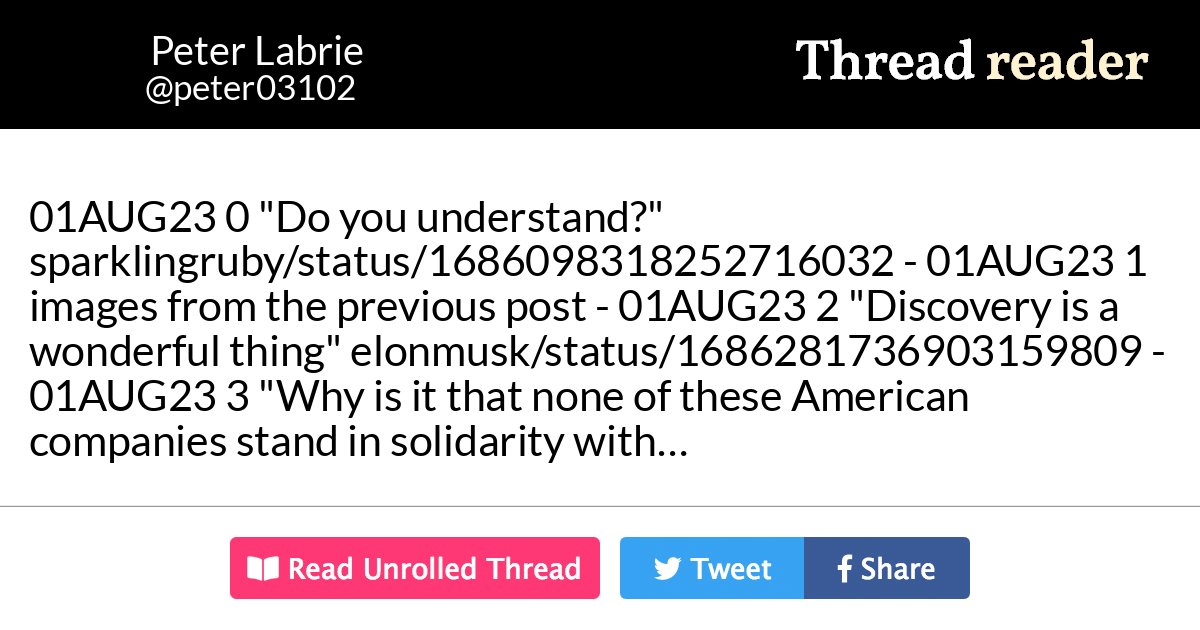 Peter Labrie
@peter03102

Thread reader

01AUG23 0 "Do you understand?" sparklingruby/status/1686098318252716032 - 01AUG23 1 images from the previous post - 01AUG23 2 "Discovery is a wonderful thing" elonmusk/status/1686281736903159809 - 01AUG23 3 "Why is it that none of these American companies stand in solidarity with…

Read Unrolled Thread

Tweet

Share